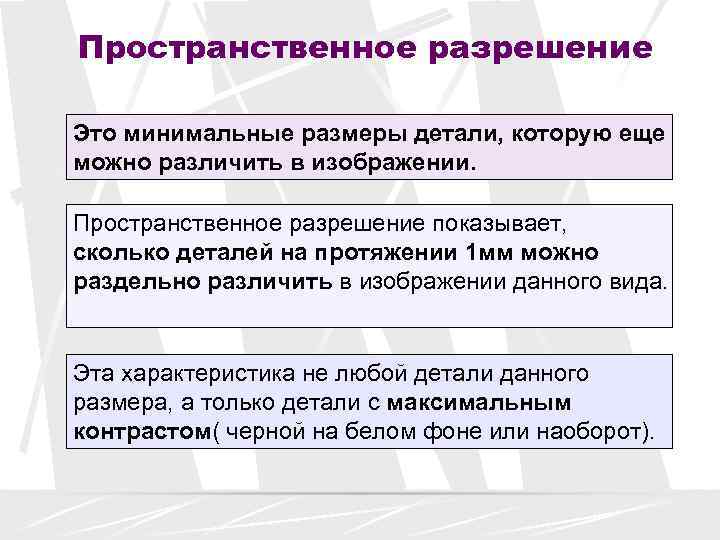 Пространственное разрешение

Это минимальные размеры детали, которую еще можно различить в изображении.

Пространственное разрешение показывает, сколько деталей на протяжении 1мм можно раздельно различить в изображении данного вида.

Эта характеристика не любой детали данного размера, а только детали с максимальным контрастом( черной на белом фоне или наоборот).